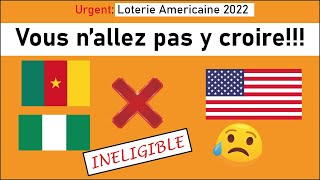 Urgent: Loterie Americaine 2022

Vous n'allez pas y croire!!!

INELIGIBLE